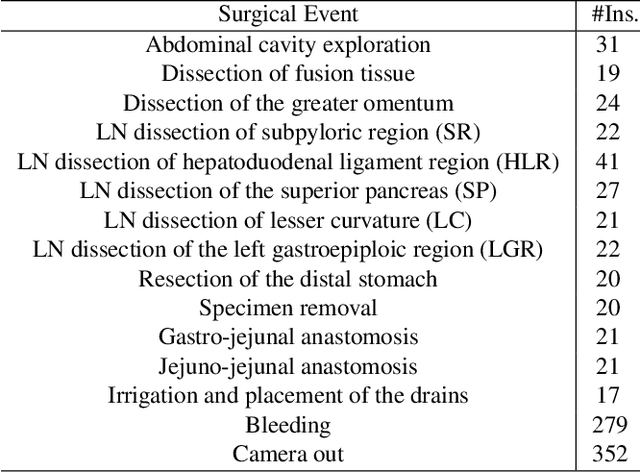 | Surgical Event | #Ins. |
|---|---|
| Abdominal cavity exploration | 31 |
| Dissection of fusion tissue | 19 |
| Dissection of the greater omentum | 24 |
| LN dissection of subpyloric region (SR) | 22 |
| LN dissection of hepatoduodenal ligament region (HLR) | 41 |
| LN dissection of the superior pancreas (SP) | 27 |
| LN dissection of lesser curvature (LC) | 21 |
| LN dissection of the left gastroepiploic region (LGR) | 22 |
| Resection of the distal stomach | 20 |
| Specimen removal | 20 |
| Gastro-jejunal anastomosis | 21 |
| Jejuno-jejunal anastomosis | 21 |
| Irrigation and placement of the drains | 17 |
| Bleeding | 279 |
| Camera out | 352 |